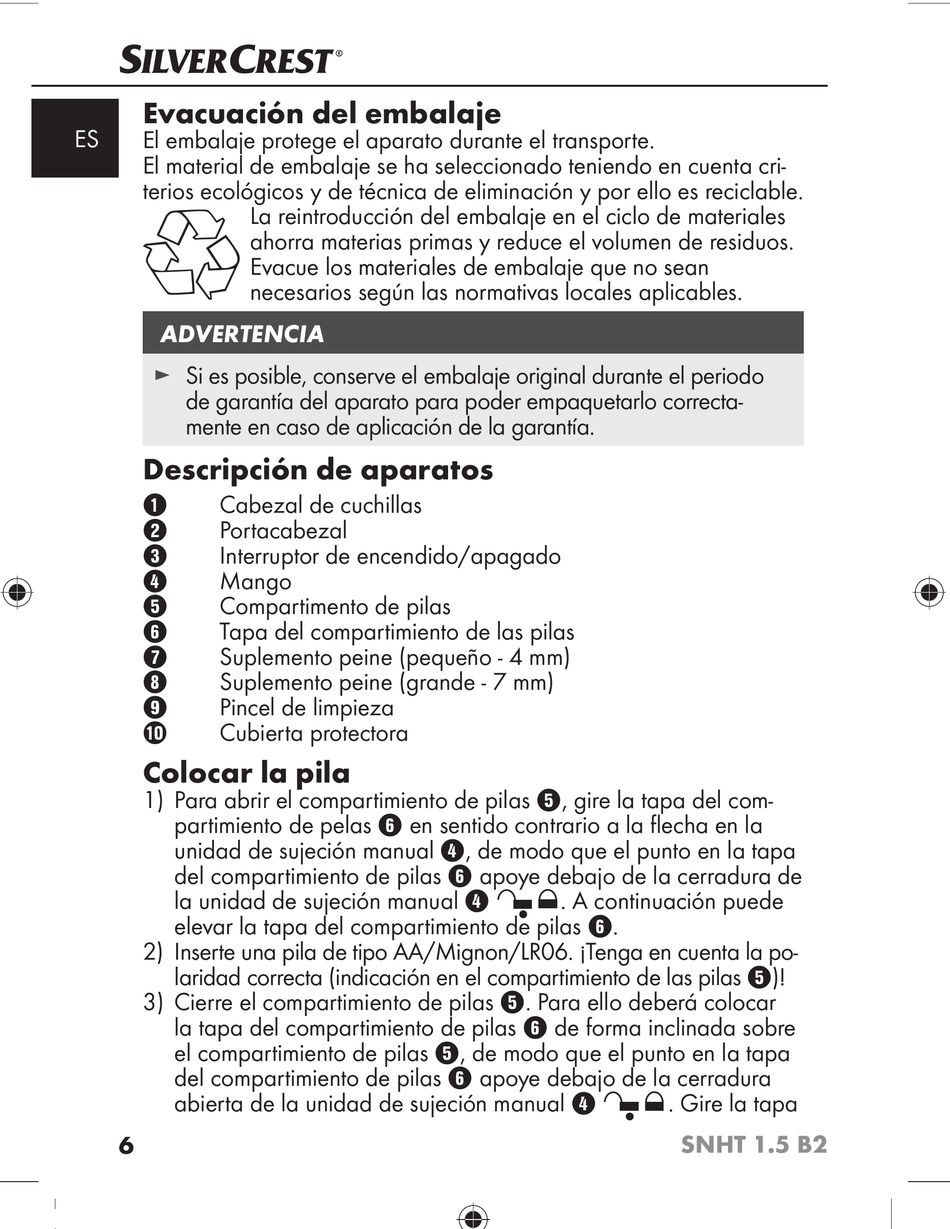 SILVERCREST®

ES

Evacuación del embalaje
El embalaje protege el aparato durante el transporte.
El material de embalaje se ha seleccionado teniendo en cuenta criterios ecológicos y de técnica de eliminación y por ello es reciclable.
La reintroducción del embalaje en el ciclo de materiales ahorra materias primas y reduce el volumen de residuos. Evacue los materiales de embalaje que no sean necesarios según las normativas locales aplicables.

ADVERTENCIA

► Si es posible, conserve el embalaje original durante el periodo de garantía del aparato para poder empaquetarlo correctamente en caso de aplicación de la garantía.

Descripción de aparatos
❶ Cabezal de cuchillas
❷ Portacabezal
❸ Interruptor de encendido/apagado
❹ Mango
❺ Compartimento de pilas
❻ Tapa del compartimiento de las pilas
❼ Suplemento peine (pequeño - 4 mm)
❽ Suplemento peine (grande - 7 mm)
❾ Pincel de limpieza
❿ Cubierta protectora

Colocar la pila
1) Para abrir el compartimiento de pilas ❺, gire la tapa del compartimiento de pelas ❻ en sentido contrario a la flecha en la unidad de sujeción manual ❹, de modo que el punto en la tapa del compartimiento de pilas ❻ apoye debajo de la cerradura de la unidad de sujeción manual ❹. A continuación puede elevar la tapa del compartimiento de pilas ❻.
2) Inserte una pila de tipo AA/Mignon/LR06. ¡Tenga en cuenta la polaridad correcta (indicación en el compartimiento de las pilas ❺)!
3) Cierre el compartimiento de pilas ❺. Para ello deberá colocar la tapa del compartimiento de pilas ❻ de forma inclinada sobre el compartimiento de pilas ❺, de modo que el punto en la tapa del compartimiento de pilas ❻ apoye debajo de la cerradura abierta de la unidad de sujeción manual ❹. Gire la tapa

6 SNHT 1.5 B2